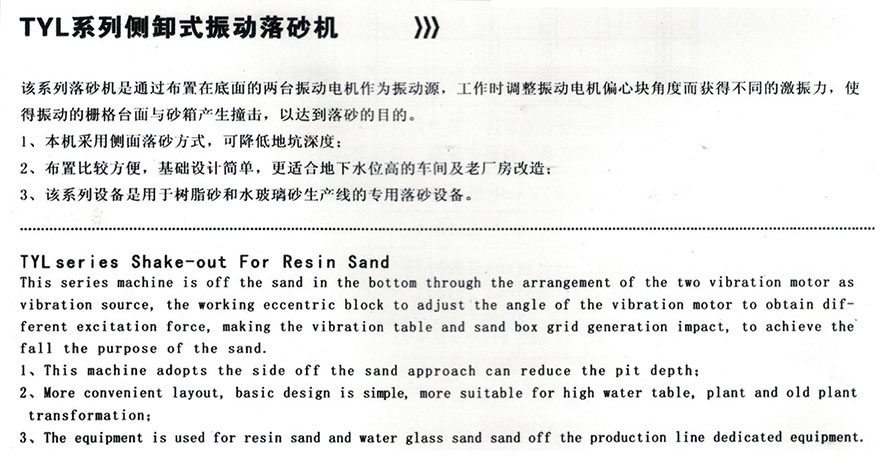 TYL系列侧卸式振动落砂机 》》

该系列落砂机是通过布置在底面的两台振动电机作为振动源，工作时调整振动电机偏心块角度而获得不同的激振力，使得振动的栅格台面与砂箱产生撞击，以达到落砂的目的。
1、本机采用侧面落砂方式，可降低地坑深度；
2、布置比较方便，基础设计简单，更适合地下水位高的车间及老厂房改造；
3、该系列设备是用于树脂砂和水玻璃砂生产线的专用落砂设备。

TYL series Shake-out For Resin Sand
This series machine is off the sand in the bottom through the arrangement of the two vibration motor as vibration source, the working eccentric block to adjust the angle of the vibration motor to obtain different excitation force, making the vibration table and sand box grid generation impact, to achieve the fall the purpose of the sand.
1、This machine adopts the side off the sand approach can reduce the pit depth;
2、More convenient layout, basic design is simple, more suitable for high water table, plant and old plant transformation;
3、The equipment is used for resin sand and water glass sand sand off the production line dedicated equipment.